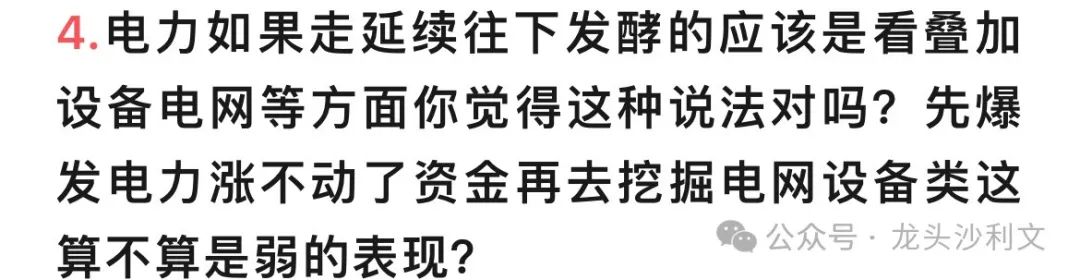 4.电力如果走延续往下发酵的应该是看叠加设备电网等方面你觉得这种说法对吗？先爆发电力涨不动了资金再去挖掘电网设备类这算不算是弱的表现？

公众号 · 龙头沙利文